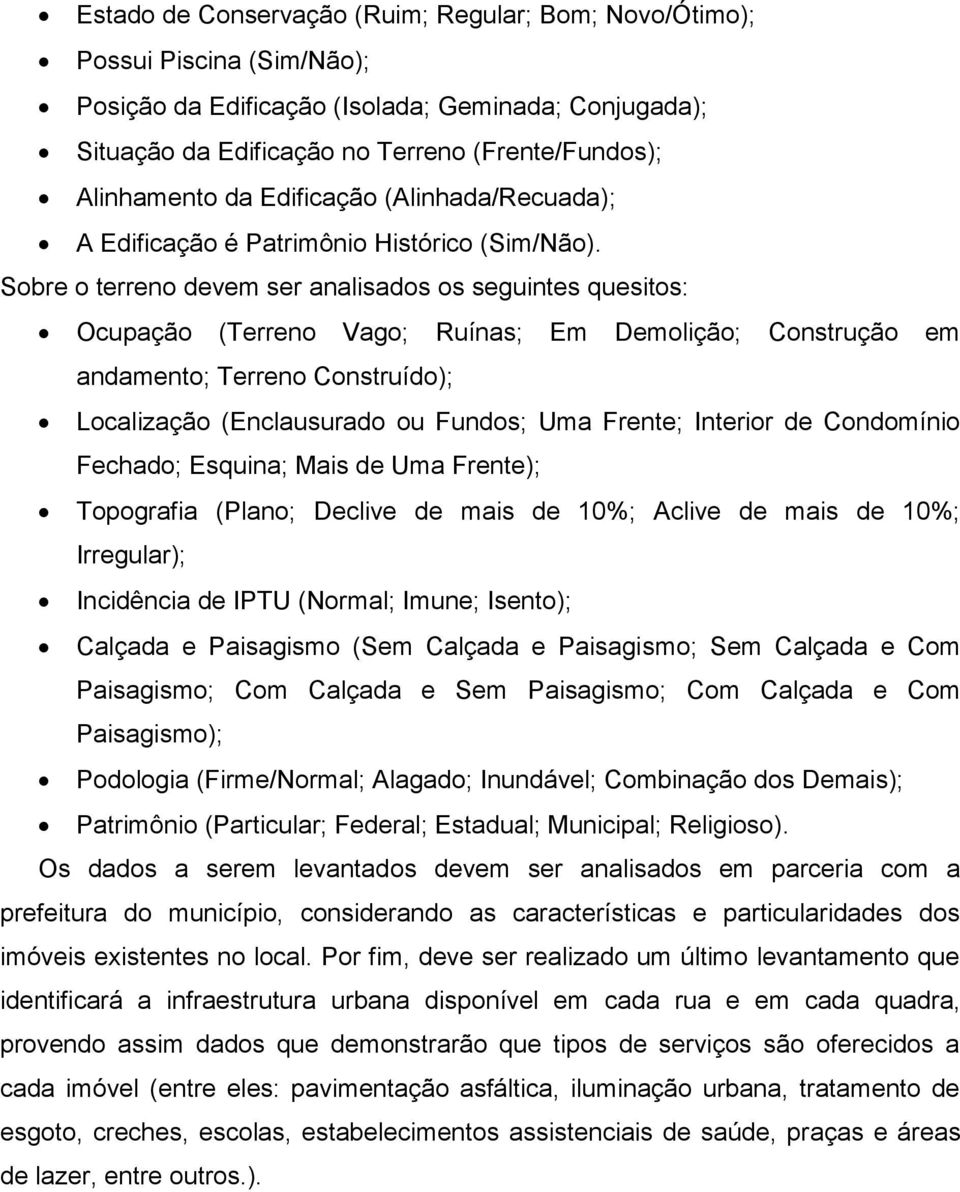 • Estado de Conservação (Ruim; Regular; Bom; Novo/Ótimo);
• Possui Piscina (Sim/Não);
• Posição da Edificação (Isolada; Geminada; Conjugada);
• Situação da Edificação no Terreno (Frente/Fundos);
• Alinhamento da Edificação (Alinhada/Recuada);
• A Edificação é Patrimônio Histórico (Sim/Não).

Sobre o terreno devem ser analisados os seguintes quesitos:

• Ocupação (Terreno Vago; Ruínas; Em Demolição; Construção em andamento; Terreno Construído);
• Localização (Enclausurado ou Fundos; Uma Frente; Interior de Condomínio Fechado; Esquina; Mais de Uma Frente);
• Topografia (Plano; Declive de mais de 10%; Aclive de mais de 10%; Irregular);
• Incidência de IPTU (Normal; Imune; Isento);
• Calçada e Paisagismo (Sem Calçada e Paisagismo; Sem Calçada e Com Paisagismo; Com Calçada e Sem Paisagismo; Com Calçada e Com Paisagismo);
• Podologia (Firme/Normal; Alagado; Inundável; Combinação dos Demais);
• Patrimônio (Particular; Federal; Estadual; Municipal; Religioso).

Os dados a serem levantados devem ser analisados em parceria com a prefeitura do município, considerando as características e particularidades dos imóveis existentes no local. Por fim, deve ser realizado um último levantamento que identificará a infraestrutura urbana disponível em cada rua e em cada quadra, provendo assim dados que demonstrarão que tipos de serviços são oferecidos a cada imóvel (entre eles: pavimentação asfáltica, iluminação urbana, tratamento de esgoto, creches, escolas, estabelecimentos assistenciais de saúde, praças e áreas de lazer, entre outros.).